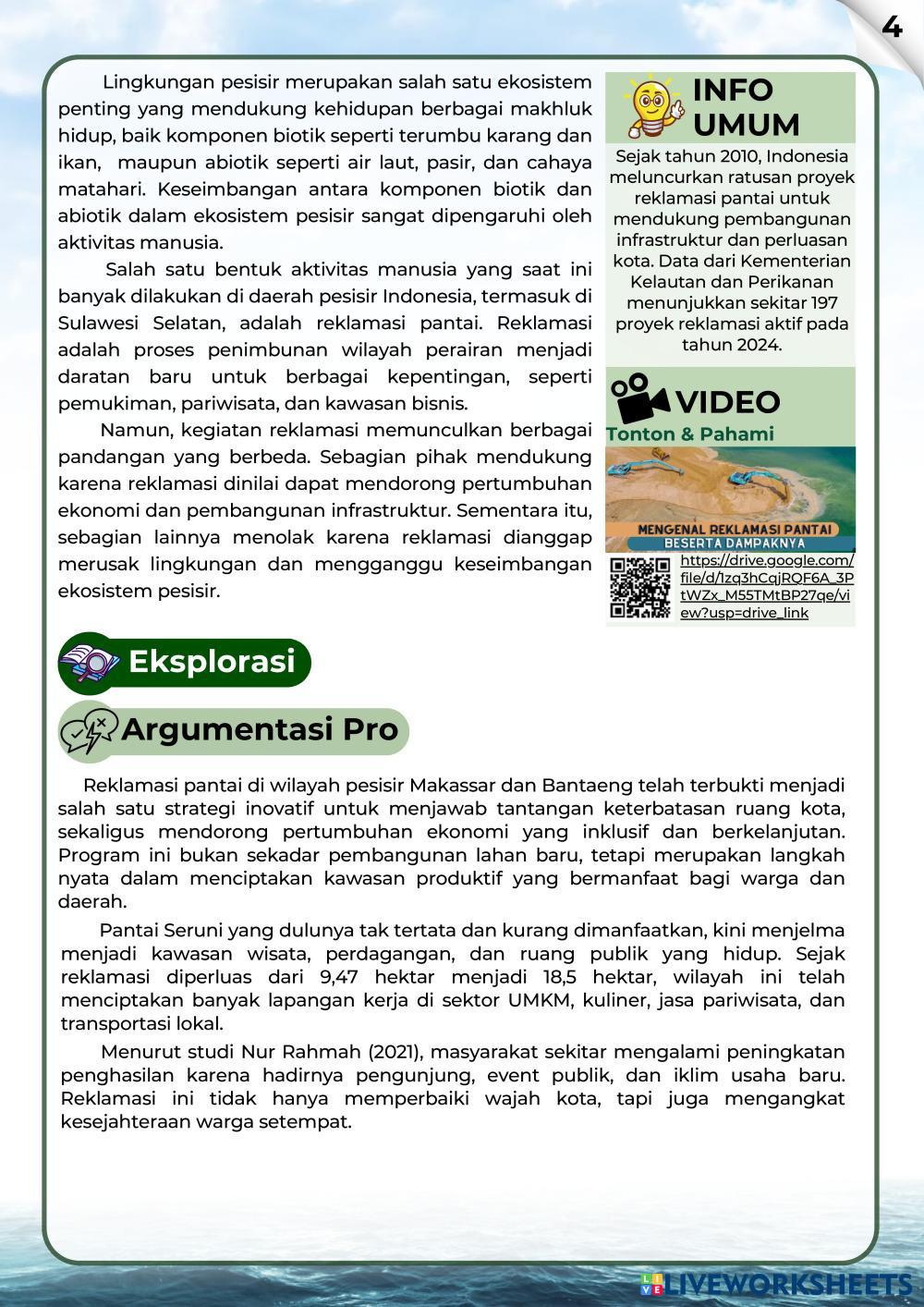 4

Lingkungan pesisir merupakan salah satu ekosistem penting yang mendukung kehidupan berbagai makhluk hidup, baik komponen biotik seperti terumbu karang dan ikan, maupun abiotik seperti air laut, pasir, dan cahaya matahari. Keseimbangan antara komponen biotik dan abiotik dalam ekosistem pesisir sangat dipengaruhi oleh aktivitas manusia.

Salah satu bentuk aktivitas manusia yang saat ini banyak dilakukan di daerah pesisir Indonesia, termasuk di Sulawesi Selatan, adalah reklamasi pantai. Reklamasi adalah proses penimbunan wilayah perairan menjadi daratan baru untuk berbagai kepentingan, seperti pemukiman, pariwisata, dan kawasan bisnis.

Namun, kegiatan reklamasi memunculkan berbagai pandangan yang berbeda. Sebagian pihak mendukung karena reklamasi dinilai dapat mendorong pertumbuhan ekonomi dan pembangunan infrastruktur. Sementara itu, sebagian lainnya menolak karena reklamasi dianggap merusak lingkungan dan mengganggu keseimbangan ekosistem pesisir.

INFO UMUM

Sejak tahun 2010, Indonesia meluncurkan ratusan proyek reklamasi pantai untuk mendukung pembangunan infrastruktur dan perluasan kota. Data dari Kementerian Kelautan dan Perikanan menunjukkan sekitar 197 proyek reklamasi aktif pada tahun 2024.

VIDEO
Tonton & Pahami

MENGENAL REKLAMASI PANTAI
BESERTA DAMPAKNYA

https://drive.google.com/file/d/1zq3hCqjRQF6A_3PtWZx_M55TMtBP27qe/view?usp=drive_link

Eksplorasi

Argumentasi Pro

Reklamasi pantai di wilayah pesisir Makassar dan Bantaeng telah terbukti menjadi salah satu strategi inovatif untuk menjawab tantangan keterbatasan ruang kota, sekaligus mendorong pertumbuhan ekonomi yang inklusif dan berkelanjutan. Program ini bukan sekadar pembangunan lahan baru, tetapi merupakan langkah nyata dalam menciptakan kawasan produktif yang bermanfaat bagi warga dan daerah.

Pantai Seruni yang dulunya tak tertata dan kurang dimanfaatkan, kini menjelma menjadi kawasan wisata, perdagangan, dan ruang publik yang hidup. Sejak reklamasi diperluas dari 9,47 hektar menjadi 18,5 hektar, wilayah ini telah menciptakan banyak lapangan kerja di sektor UMKM, kuliner, jasa pariwisata, dan transportasi lokal.

Menurut studi Nur Rahmah (2021), masyarakat sekitar mengalami peningkatan penghasilan karena hadirnya pengunjung, event publik, dan iklim usaha baru. Reklamasi ini tidak hanya memperbaiki wajah kota, tapi juga mengangkat kesejahteraan warga setempat.

LIVEWORKSHEETS